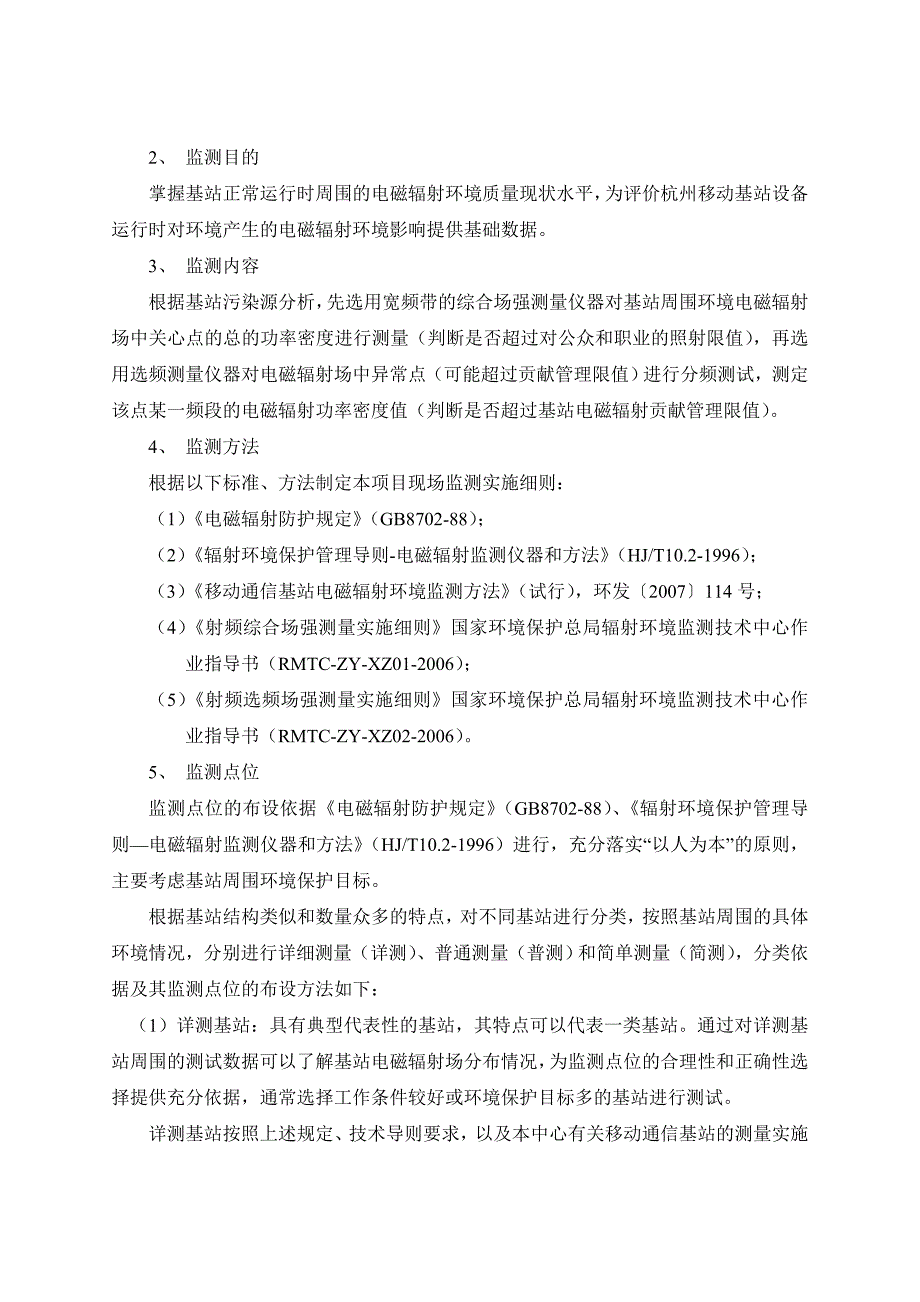 2、 监测目的

掌握基站正常运行时周围的电磁辐射环境质量现状水平，为评价杭州移动基站设备运行时对环境产生的电磁辐射环境影响提供基础数据。

3、 监测内容

根据基站污染源分析，先选用宽频带的综合场强测量仪器对基站周围环境电磁辐射场中关心点的总的功率密度进行测量（判断是否超过对公众和职业的照射限值），再选用选频测量仪器对电磁辐射场中异常点（可能超过贡献管理限值）进行分频测试，测定该点某一频段的电磁辐射功率密度值（判断是否超过基站电磁辐射贡献管理限值）。

4、 监测方法

根据以下标准、方法制定本项目现场监测实施细则：

（1）《电磁辐射防护规定》（GB8702-88）；

（2）《辐射环境保护管理导则-电磁辐射监测仪器和方法》（HJ/T10.2-1996）；

（3）《移动通信基站电磁辐射环境监测方法》（试行），环发〔2007〕114 号；

（4）《射频综合场强测量实施细则》国家环境保护总局辐射环境监测技术中心作业指导书（RMTC-ZY-XZ01-2006）；

（5）《射频选频场强测量实施细则》国家环境保护总局辐射环境监测技术中心作业指导书（RMTC-ZY-XZ02-2006）。

5、 监测点位

监测点位的布设依据《电磁辐射防护规定》（GB8702-88）、《辐射环境保护管理导则—电磁辐射监测仪器和方法》（HJ/T10.2-1996）进行，充分落实“以人为本”的原则，主要考虑基站周围环境保护目标。

根据基站结构类似和数量众多的特点，对不同基站进行分类，按照基站周围的具体环境情况，分别进行详细测量（详测）、普通测量（普测）和简单测量（简测），分类依据及其监测点位的布设方法如下：

（1）详测基站：具有典型代表性的基站，其特点可以代表一类基站。通过对详测基站周围的测试数据可以了解基站电磁辐射场分布情况，为监测点位的合理性和正确性选择提供充分依据，通常选择工作条件较好或环境保护目标多的基站进行测试。

详测基站按照上述规定、技术导则要求，以及本中心有关移动通信基站的测量实施